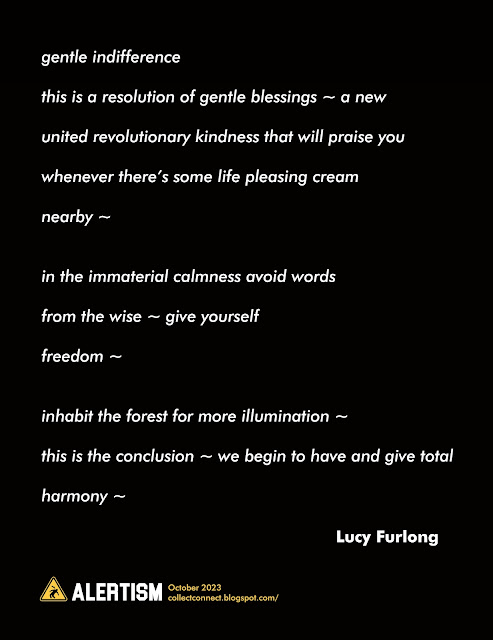 gentle indifference

this is a resolution of gentle blessings ~ a new
united revolutionary kindness that will praise you
whenever there's some life pleasing cream
nearby ~

in the immaterial calmness avoid words
from the wise ~ give yourself
freedom ~

inhabit the forest for more illumination ~
this is the conclusion ~ we begin to have and give total
harmony ~

Lucy Furlong

ALERTISM October 2023
collectconnect.blogspot.com/